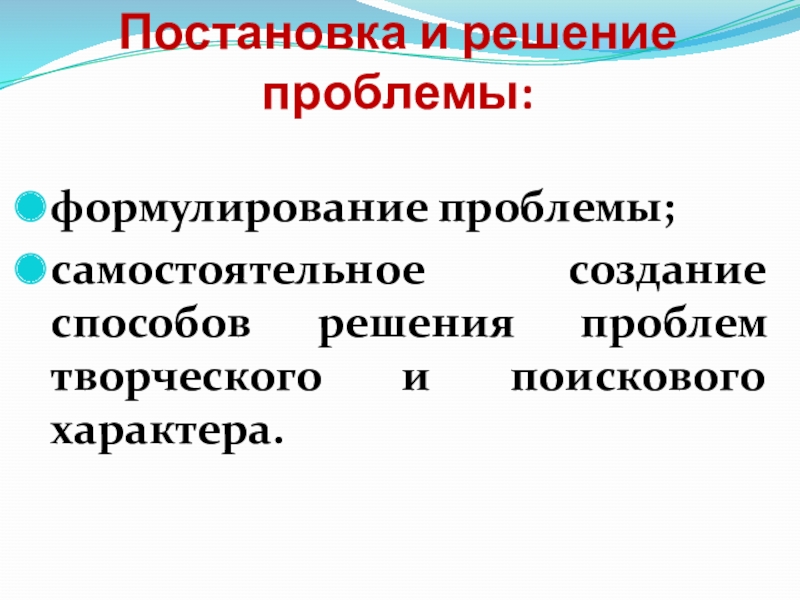 Постановка и решение проблемы:

• формулирование проблемы;
• самостоятельное создание способов решения проблем творческого и поискового характера.